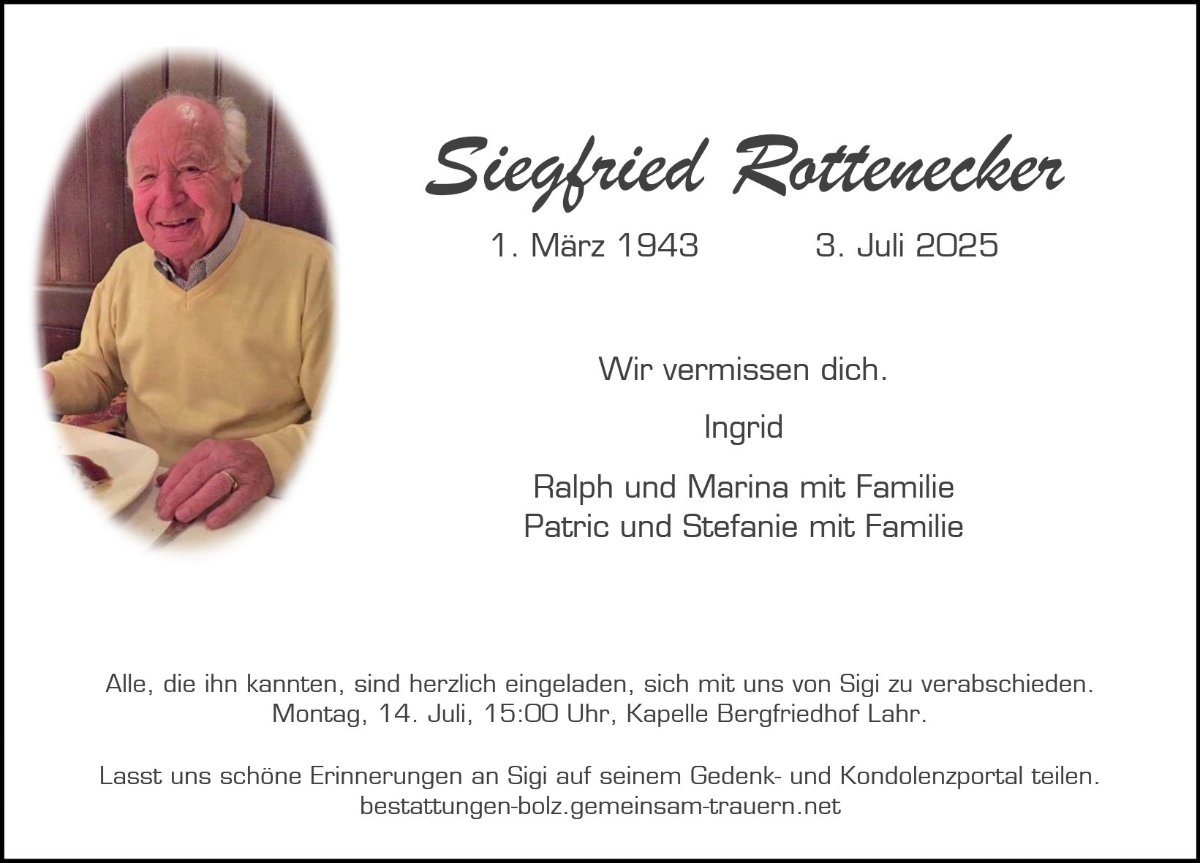 Siegfried Rottenecker

1. März 1943 3. Juli 2025

Wir vermissen dich.

Ingrid

Ralph und Marina mit Familie
Patric und Stefanie mit Familie

Alle, die ihn kannten, sind herzlich eingeladen, sich mit uns von Sigi zu verabschieden.
Montag, 14. Juli, 15:00 Uhr, Kapelle Bergfriedhof Lahr.

Lasst uns schöne Erinnerungen an Sigi auf seinem Gedenk- und Kondolenzportal teilen.
bestattungen-bolz.gemeinsam-trauern.net